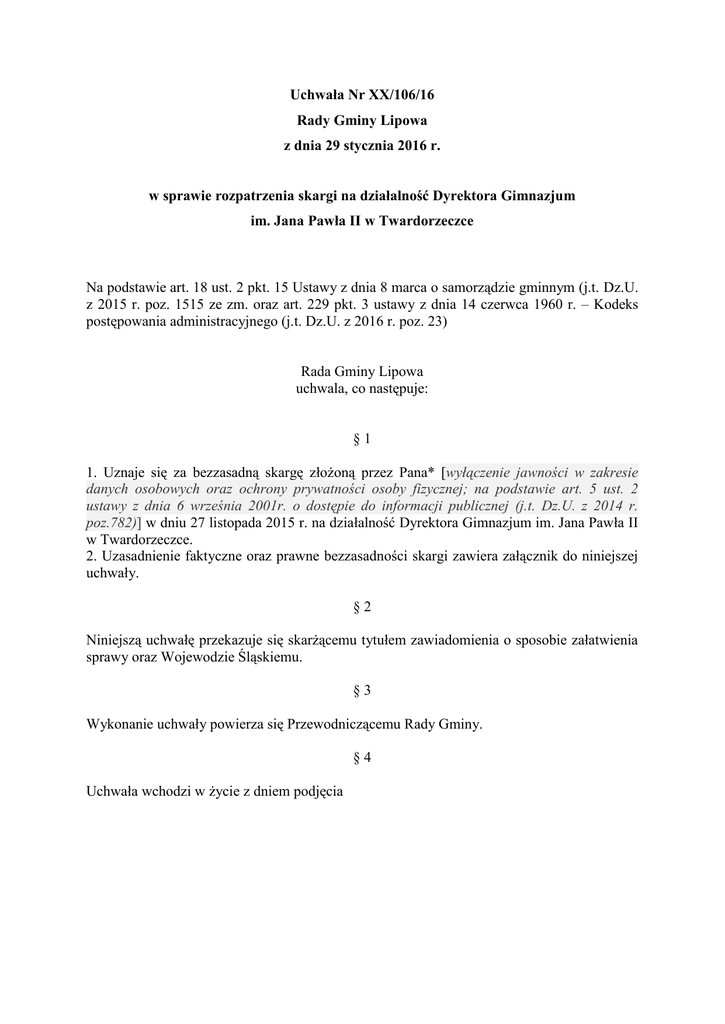 Uchwała Nr XX/106/16
Rady Gminy Lipowa
z dnia 29 stycznia 2016 r.

w sprawie rozpatrzenia skargi na działalność Dyrektora Gimnazjum im. Jana Pawła II w Twardorzeczce

Na podstawie art. 18 ust. 2 pkt. 15 Ustawy z dnia 8 marca o samorządzie gminnym (j.t. Dz.U. z 2015 r. poz. 1515 ze zm. oraz art. 229 pkt. 3 ustawy z dnia 14 czerwca 1960 r. – Kodeks postępowania administracyjnego (j.t. Dz.U. z 2016 r. poz. 23)

Rada Gminy Lipowa
uchwala, co następuje:

§ 1

1. Uznaje się za bezzasadną skargę złożoną przez Pana* [wyłączenie jawności w zakresie danych osobowych oraz ochrony prywatności osoby fizycznej; na podstawie art. 5 ust. 2 ustawy z dnia 6 września 2001r. o dostępie do informacji publicznej (j.t. Dz.U. z 2014 r. poz.782)] w dniu 27 listopada 2015 r. na działalność Dyrektora Gimnazjum im. Jana Pawła II w Twardorzeczce.
2. Uzasadnienie faktyczne oraz prawne bezzasadności skargi zawiera załącznik do niniejszej uchwały.

§ 2

Niniejszą uchwałę przekazuje się skarżącemu tytułem zawiadomienia o sposobie załatwienia sprawy oraz Wojewodzie Śląskiemu.

§ 3

Wykonanie uchwały powierza się Przewodniczącemu Rady Gminy.

§ 4

Uchwała wchodzi w życie z dniem podjęcia